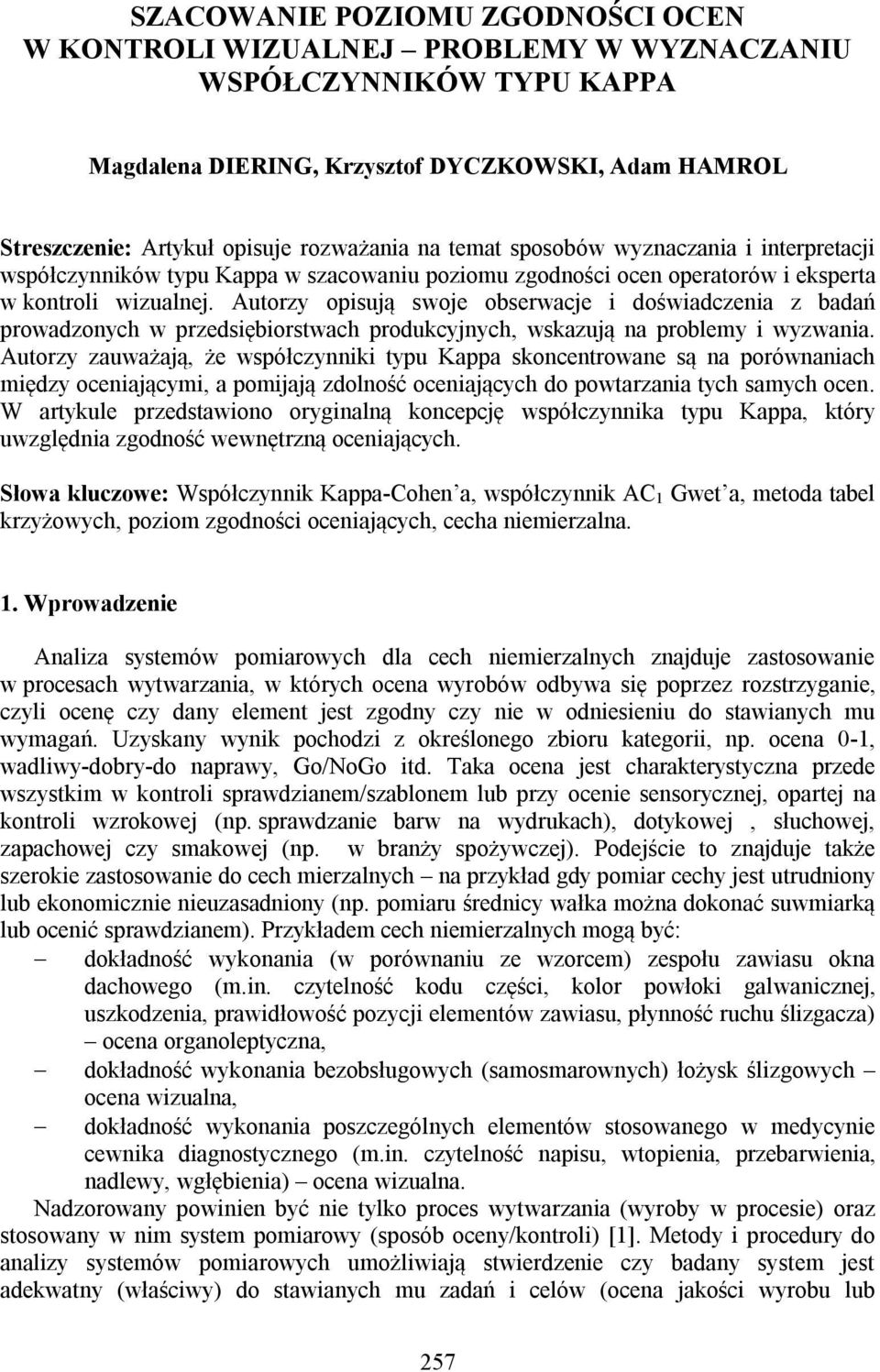 SZACOWANIE POZIOMU ZGODNOŚCI OCEN W KONTROLI WIZUALNEJ – PROBLEMY W WYZNACZANIU WSPÓŁCZYNNIKÓW TYPU KAPPA

Magdalena DIERING, Krzysztof DYCZKOWSKI, Adam HAMROL

Streszczenie: Artykuł opisuje rozważania na temat sposobów wyznaczania i interpretacji współczynników typu Kappa w szacowaniu poziomu zgodności ocen operatorów i eksperta w kontroli wizualnej. Autorzy opisują swoje obserwacje i doświadczenia z badań prowadzonych w przedsiębiorstwach produkcyjnych, wskazują na problemy i wyzwania. Autorzy zauważają, że współczynniki typu Kappa skoncentrowane są na porównaniach między oceniającymi, a pomijają zdolność oceniających do powtarzania tych samych ocen. W artykule przedstawiono oryginalną koncepcję współczynnika typu Kappa, który uwzględnia zgodność wewnętrzną oceniających.

Słowa kluczowe: Współczynnik Kappa-Cohen'a, współczynnik $AC_1$ Gwet'a, metoda tabel krzyżowych, poziom zgodności oceniających, cecha niemierzalna.

1. Wprowadzenie

Analiza systemów pomiarowych dla cech niemierzalnych znajduje zastosowanie w procesach wytwarzania, w których ocena wyrobów odbywa się poprzez rozstrzyganie, czyli ocenę czy dany element jest zgodny czy nie w odniesieniu do stawianych mu wymagań. Uzyskany wynik pochodzi z określonego zbioru kategorii, np. ocena 0-1, wadliwy-dobry-do naprawy, Go/NoGo itd. Taka ocena jest charakterystyczna przede wszystkim w kontroli sprawdzianem/szablonem lub przy ocenie sensorycznej, opartej na kontroli wzrokowej (np. sprawdzanie barw na wydrukach), dotykowej , słuchowej, zapachowej czy smakowej (np. w branży spożywczej). Podejście to znajduje także szerokie zastosowanie do cech mierzalnych – na przykład gdy pomiar cechy jest utrudniony lub ekonomicznie nieuzasadniony (np. pomiaru średnicy wałka można dokonać suwmiarką lub ocenić sprawdzianem). Przykładem cech niemierzalnych mogą być:
– dokładność wykonania (w porównaniu ze wzorcem) zespołu zawiasu okna dachowego (m.in. czytelność kodu części, kolor powłoki galwanicznej, uszkodzenia, prawidłowość pozycji elementów zawiasu, płynność ruchu ślizgacza) – ocena organoleptyczna,
– dokładność wykonania bezobsługowych (samosmarownych) łożysk ślizgowych – ocena wizualna,
– dokładność wykonania poszczególnych elementów stosowanego w medycynie cewnika diagnostycznego (m.in. czytelność napisu, wtopienia, przebarwienia, nadlewy, wgłębienia) – ocena wizualna.

Nadzorowany powinien być nie tylko proces wytwarzania (wyroby w procesie) oraz stosowany w nim system pomiarowy (sposób oceny/kontroli) [1]. Metody i procedury do analizy systemów pomiarowych umożliwiają stwierdzenie czy badany system jest adekwatny (właściwy) do stawianych mu zadań i celów (ocena jakości wyrobu lub

257